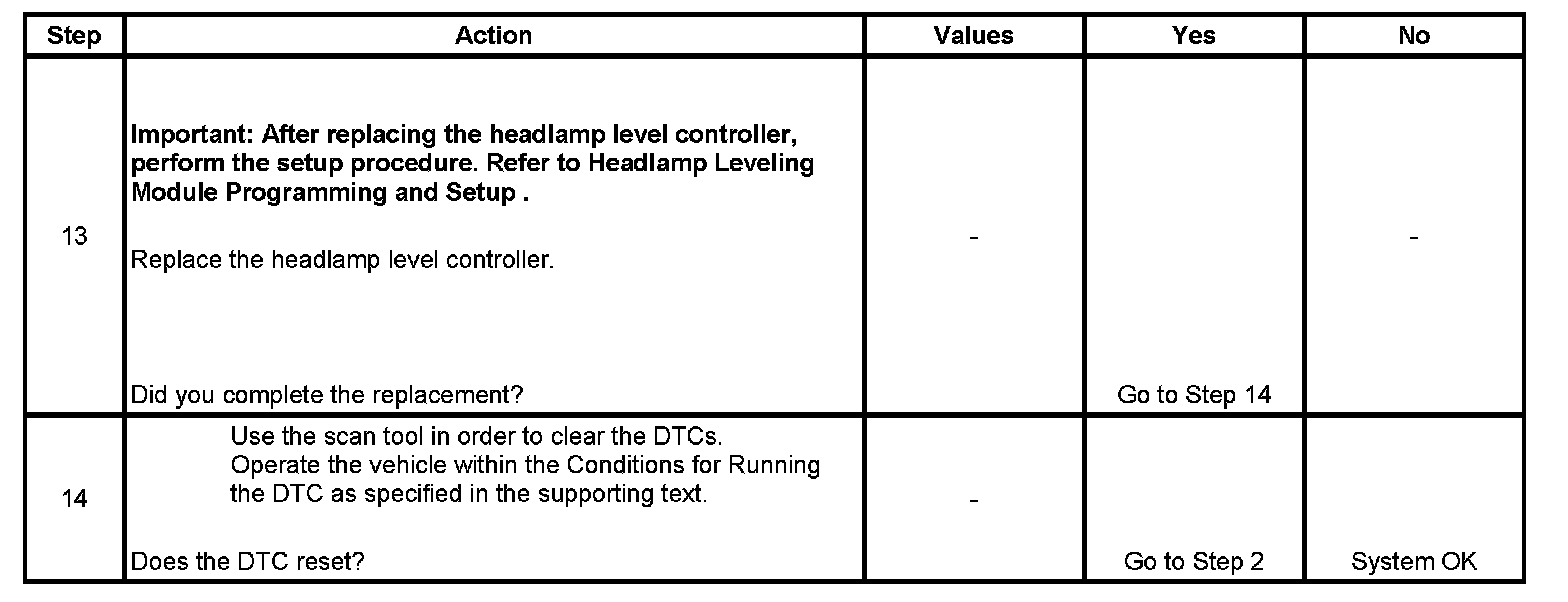 | Step | Action | Values | Yes | No |
|---|---|---|---|---|
| 13 | Important: After replacing the headlamp level controller, perform the setup procedure. Refer to Headlamp Leveling Module Programming and Setup . Replace the headlamp level controller. Did you complete the replacement? | - | Go to Step 14 | - |
| 14 | Use the scan tool in order to clear the DTCs. Operate the vehicle within the Conditions for Running the DTC as specified in the supporting text. Does the DTC reset? | - | Go to Step 2 | System OK |